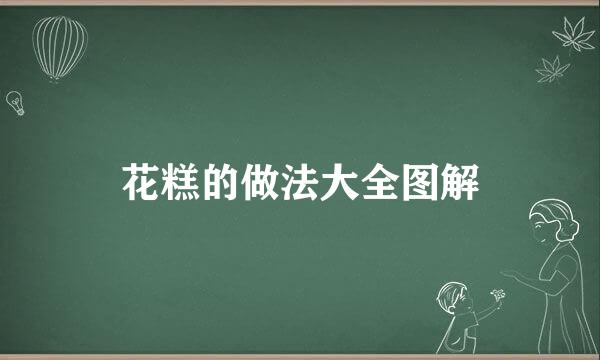 花糕的做法大全图解